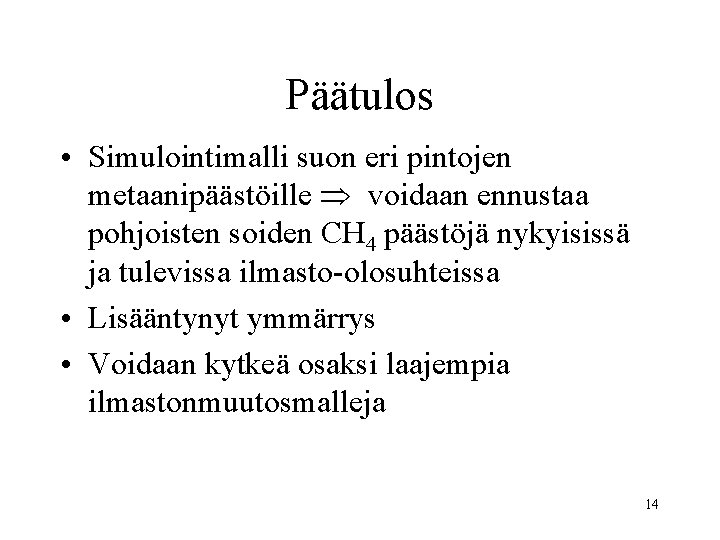 Päätulos

• Simulointimalli suon eri pintojen metaanipäästöille $\Rightarrow$ voidaan ennustaa pohjoisten soiden $CH_4$ päästöjä nykyisissä ja tulevissa ilmasto-olosuhteissa

• Lisääntynyt ymmärrys

• Voidaan kytkeä osaksi laajempia ilmastonmuutosmalleja

14